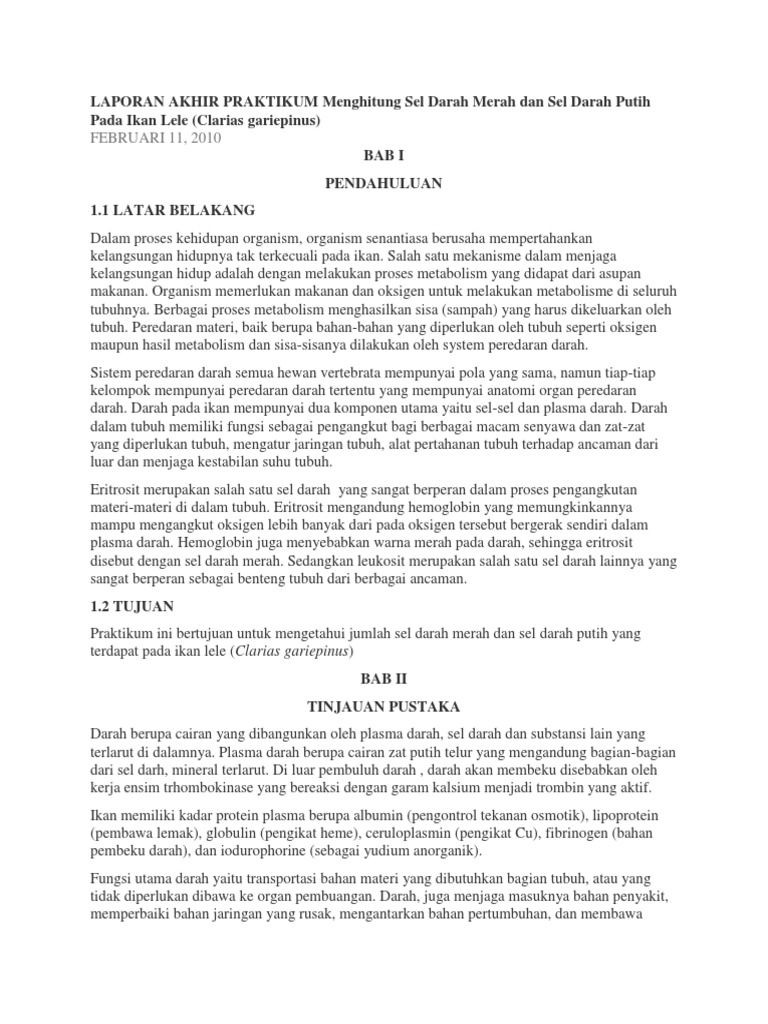 LAPORAN AKHIR PRAKTIKUM Menghitung Sel Darah Merah dan Sel Darah Putih Pada Ikan Lele (Clarias gariepinus)
FEBRUARI 11, 2010

BAB I

PENDAHULUAN

1.1 LATAR BELAKANG

Dalam proses kehidupan organism, organism senantiasa berusaha mempertahankan kelangsungan hidupnya tak terkecuali pada ikan. Salah satu mekanisme dalam menjaga kelangsungan hidup adalah dengan melakukan proses metabolism yang didapat dari asupan makanan. Organism memerlukan makanan dan oksigen untuk melakukan metabolisme di seluruh tubuhnya. Berbagai proses metabolism menghasilkan sisa (sampah) yang harus dikeluarkan oleh tubuh. Peredaran materi, baik berupa bahan-bahan yang diperlukan oleh tubuh seperti oksigen maupun hasil metabolism dan sisa-sisanya dilakukan oleh system peredaran darah.

Sistem peredaran darah semua hewan vertebrata mempunyai pola yang sama, namun tiap-tiap kelompok mempunyai peredaran darah tertentu yang mempunyai anatomi organ peredaran darah. Darah pada ikan mempunyai dua komponen utama yaitu sel-sel dan plasma darah. Darah dalam tubuh memiliki fungsi sebagai pengangkut bagi berbagai macam senyawa dan zat-zat yang diperlukan tubuh, mengatur jaringan tubuh, alat pertahanan tubuh terhadap ancaman dari luar dan menjaga kestabilan suhu tubuh.

Eritrosit merupakan salah satu sel darah yang sangat berperan dalam proses pengangkutan materi-materi di dalam tubuh. Eritrosit mengandung hemoglobin yang memungkinkannya mampu mengangkut oksigen lebih banyak dari pada oksigen tersebut bergerak sendiri dalam plasma darah. Hemoglobin juga menyebabkan warna merah pada darah, sehingga eritrosit disebut dengan sel darah merah. Sedangkan leukosit merupakan salah satu sel darah lainnya yang sangat berperan sebagai benteng tubuh dari berbagai ancaman.

1.2 TUJUAN

Praktikum ini bertujuan untuk mengetahui jumlah sel darah merah dan sel darah putih yang terdapat pada ikan lele (Clarias gariepinus)

BAB II

TINJAUAN PUSTAKA

Darah berupa cairan yang dibangunkan oleh plasma darah, sel darah dan substansi lain yang terlarut di dalamnya. Plasma darah berupa cairan zat putih telur yang mengandung bagian-bagian dari sel darh, mineral terlarut. Di luar pembuluh darah , darah akan membeku disebabkan oleh kerja ensim trhombokinase yang bereaksi dengan garam kalsium menjadi trombin yang aktif.

Ikan memiliki kadar protein plasma berupa albumin (pengontrol tekanan osmotik), lipoprotein (pembawa lemak), globulin (pengikat heme), ceruloplasmin (pengikat Cu), fibrinogen (bahan pembeku darah), dan iodurophorine (sebagai yudium anorganik).

Fungsi utama darah yaitu transportasi bahan materi yang dibutuhkan bagian tubuh, atau yang tidak diperlukan dibawa ke organ pembuangan. Darah, juga menjaga masuknya bahan penyakit, memperbaiki bahan jaringan yang rusak, mengantarkan bahan pertumbuhan, dan membawa